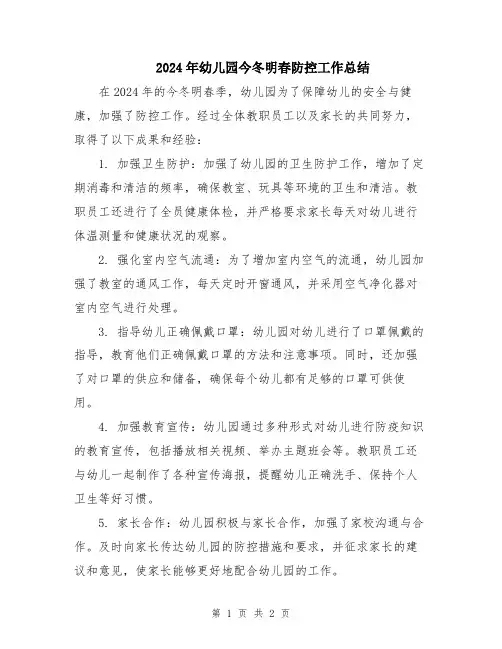 2024年幼儿园今冬明春防控工作总结

在2024年的今冬明春季，幼儿园为了保障幼儿的安全与健康，加强了防控工作。经过全体教职员工以及家长的共同努力，取得了以下成果和经验：

1. 加强卫生防护：加强了幼儿园的卫生防护工作，增加了定期消毒和清洁的频率，确保教室、玩具等环境的卫生和清洁。教职员工还进行了全员健康体检，并严格要求家长每天对幼儿进行体温测量和健康状况的观察。

2. 强化室内空气流通：为了增加室内空气的流通，幼儿园加强了教室的通风工作，每天定时开窗通风，并采用空气净化器对室内空气进行处理。

3. 指导幼儿正确佩戴口罩：幼儿园对幼儿进行了口罩佩戴的指导，教育他们正确佩戴口罩的方法和注意事项。同时，还加强了对口罩的供应和储备，确保每个幼儿都有足够的口罩可供使用。

4. 加强教育宣传：幼儿园通过多种形式对幼儿进行防疫知识的教育宣传，包括播放相关视频、举办主题班会等。教职员工还与幼儿一起制作了各种宣传海报，提醒幼儿正确洗手、保持个人卫生等好习惯。

5. 家长合作：幼儿园积极与家长合作，加强了家校沟通与合作。及时向家长传达幼儿园的防控措施和要求，并征求家长的建议和意见，使家长能够更好地配合幼儿园的工作。

第 1 页 共 2 页